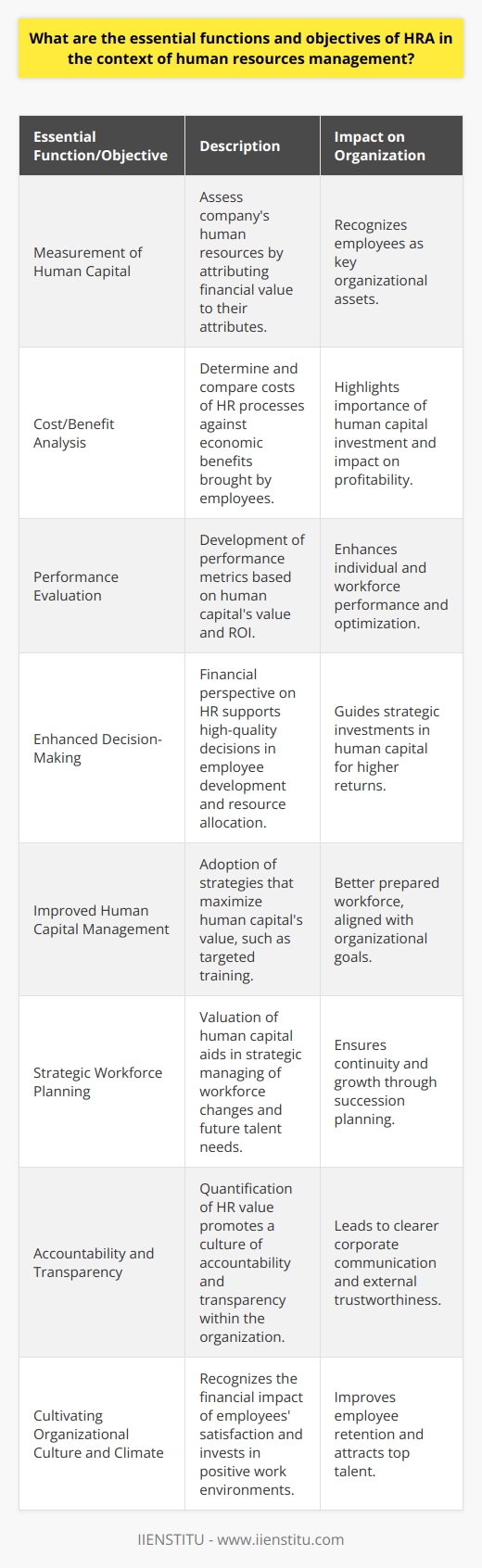 What are the essential functions and objectives of HRA in the context of human resources management?

| Essential Function/Objective | Description | Impact on Organization |
|---|---|---|
| Measurement of Human Capital | Assess company's human resources by attributing financial value to their attributes. | Recognizes employees as key organizational assets. |
| Cost/Benefit Analysis | Determine and compare costs of HR processes against economic benefits brought by employees. | Highlights importance of human capital investment and impact on profitability. |
| Performance Evaluation | Development of performance metrics based on human capital's value and ROI. | Enhances individual and workforce performance and optimization. |
| Enhanced Decision-Making | Financial perspective on HR supports high-quality decisions in employee development and resource allocation. | Guides strategic investments in human capital for higher returns. |
| Improved Human Capital Management | Adoption of strategies that maximize human capital's value, such as targeted training. | Better prepared workforce, aligned with organizational goals. |
| Strategic Workforce Planning | Valuation of human capital aids in strategic managing of workforce changes and future talent needs. | Ensures continuity and growth through succession planning. |
| Accountability and Transparency | Quantification of HR value promotes a culture of accountability and transparency within the organization. | Leads to clearer corporate communication and external trustworthiness. |
| Cultivating Organizational Culture and Climate | Recognizes the financial impact of employees' satisfaction and invests in positive work environments. | Improves employee retention and attracts top talent. |

IIENSTITU - www.iienstitu.com